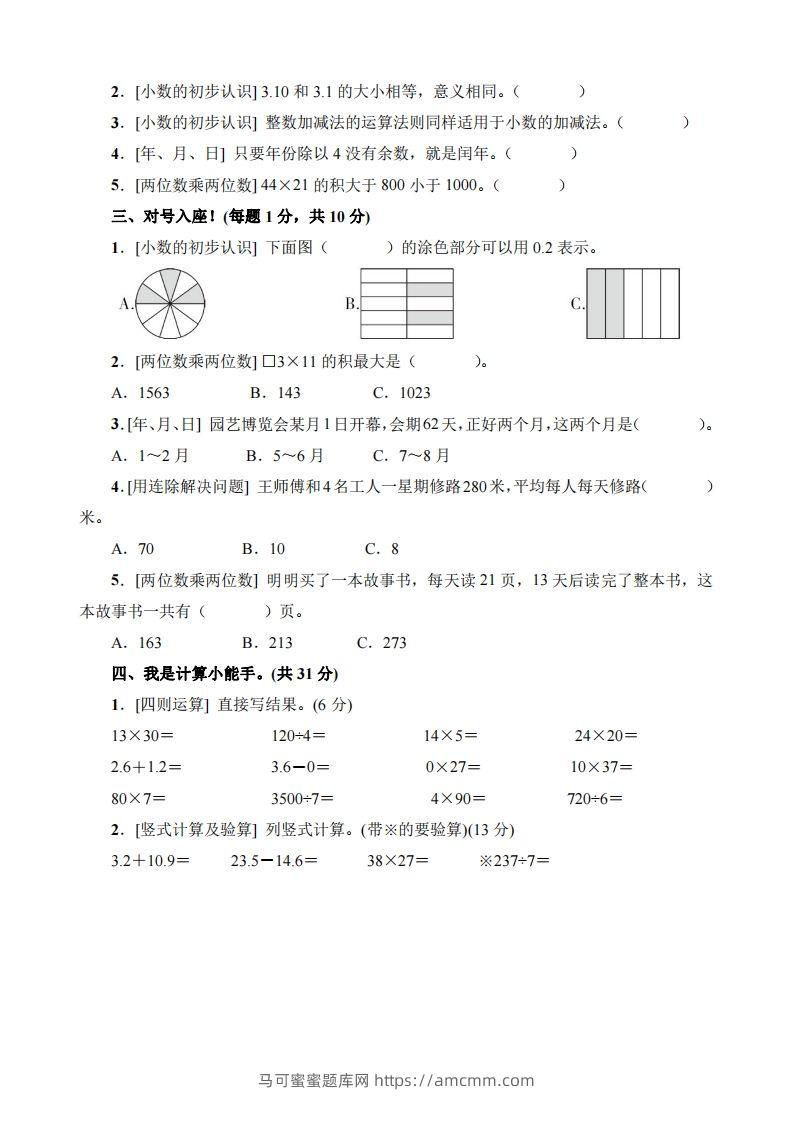 2．[小数的初步认识] 3.10 和 3.1 的大小相等，意义相同。（　　）

3．[小数的初步认识] 整数加减法的运算法则同样适用于小数的加减法。（　　）

4．[年、月、日] 只要年份除以 4 没有余数，就是闰年。（　　）

5．[两位数乘两位数] 44×21 的积大于 800 小于 1000。（　　）

三、对号入座！(每题 1 分，共 10 分)

1．[小数的初步认识] 下面图（　　）的涂色部分可以用 0.2 表示。

A.

B.

C.

2．[两位数乘两位数] □3×11 的积最大是（　　）。

A．1563　　B．143　　C．1023

3．[年、月、日] 园艺博览会某月 1 日开幕，会期 62 天，正好两个月，这两个月是（　　）。

A．1～2 月　　B．5～6 月　　C．7～8 月

4．[用连除解决问题] 王师傅和 4 名工人一星期修路 280 米，平均每人每天修路（　　）米。

A．70　　B．10　　C．8

5．[两位数乘两位数] 明明买了一本故事书，每天读 21 页，13 天后读完了整本书，这本故事书一共有（　　）页。

A．163　　B．213　　C．273

四、我是计算小能手。(共 31 分)

1．[四则运算] 直接写结果。(6 分)

13×30＝　　120÷4＝　　14×5＝　　24×20＝

2.6＋1.2＝　　3.6－0＝　　0×27＝　　10×37＝

80×7＝　　3500÷7＝　　4×90＝　　720÷6＝

2．[竖式计算及验算] 列竖式计算。(带※的要验算)(13 分)

3.2＋10.9＝　　23.5－14.6＝　　38×27＝　　※237÷7＝

马可蜜蜜题库网 https://amcmm.com